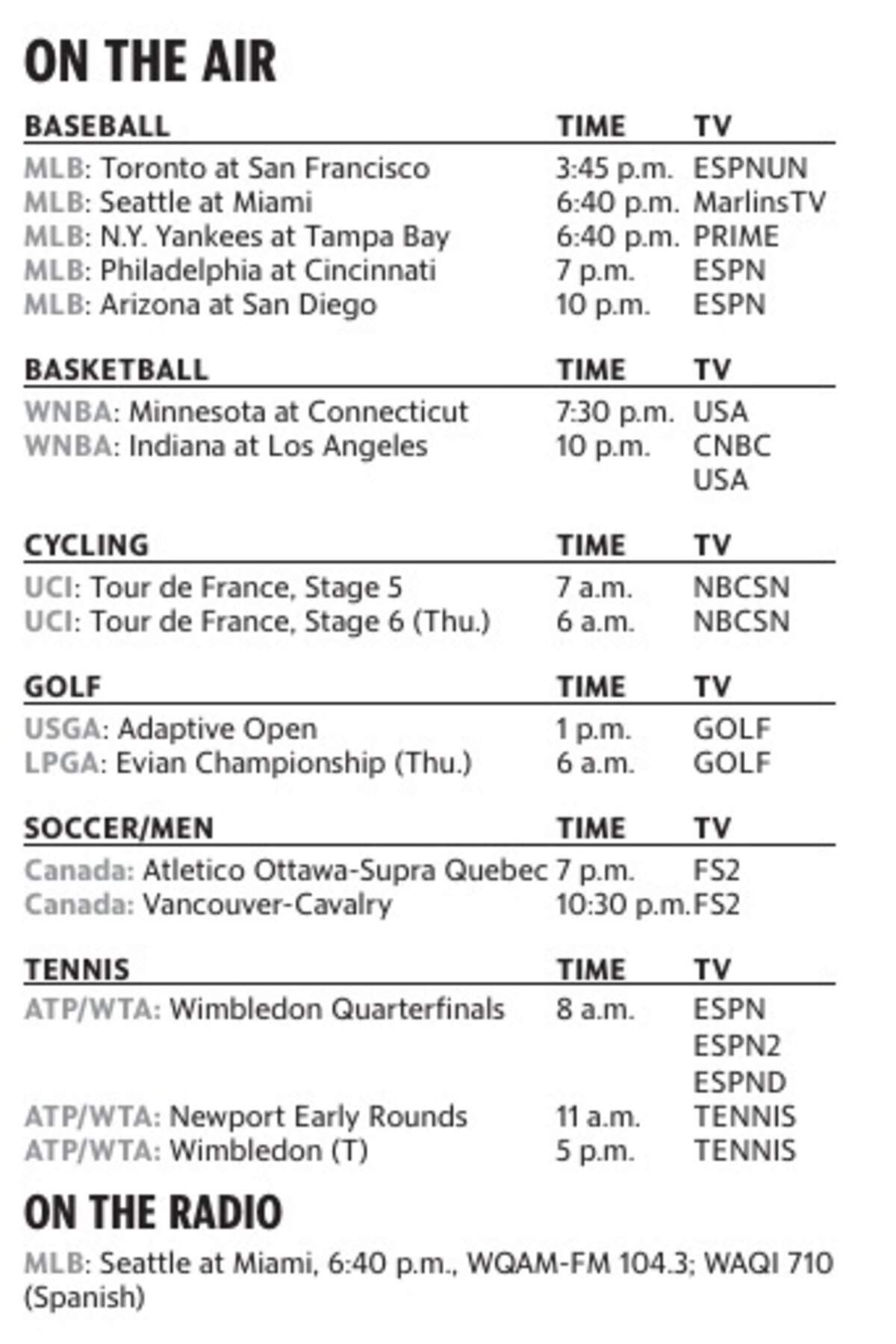 ON THE AIR

| BASEBALL | TIME | TV |
|---|---|---|
| MLB: Toronto at San Francisco | 3:45 p.m. | ESPNUN |
| MLB: Seattle at Miami | 6:40 p.m. | MarlinsTV |
| MLB: N.Y. Yankees at Tampa Bay | 6:40 p.m. | PRIME |
| MLB: Philadelphia at Cincinnati | 7 p.m. | ESPN |
| MLB: Arizona at San Diego | 10 p.m. | ESPN |

| BASKETBALL | TIME | TV |
|---|---|---|
| WNBA: Minnesota at Connecticut | 7:30 p.m. | USA |
| WNBA: Indiana at Los Angeles | 10 p.m. | CNBC |
| | | USA |

| CYCLING | TIME | TV |
|---|---|---|
| UCI: Tour de France, Stage 5 | 7 a.m. | NBCSN |
| UCI: Tour de France, Stage 6 (Thu.) | 6 a.m. | NBCSN |

| GOLF | TIME | TV |
|---|---|---|
| USGA: Adaptive Open | 1 p.m. | GOLF |
| LPGA: Evian Championship (Thu.) | 6 a.m. | GOLF |

| SOCCER/MEN | TIME | TV |
|---|---|---|
| Canada: Atletico Ottawa-Supra Quebec | 7 p.m. | FS2 |
| Canada: Vancouver-Cavalry | 10:30 p.m. | FS2 |

| TENNIS | TIME | TV |
|---|---|---|
| ATP/WTA: Wimbledon Quarterfinals | 8 a.m. | ESPN |
| | | ESPN2 |
| | | ESPND |
| ATP/WTA: Newport Early Rounds | 11 a.m. | TENNIS |
| ATP/WTA: Wimbledon (T) | 5 p.m. | TENNIS |

ON THE RADIO

MLB: Seattle at Miami, 6:40 p.m., WQAM-FM 104.3; WAQI 710 (Spanish)